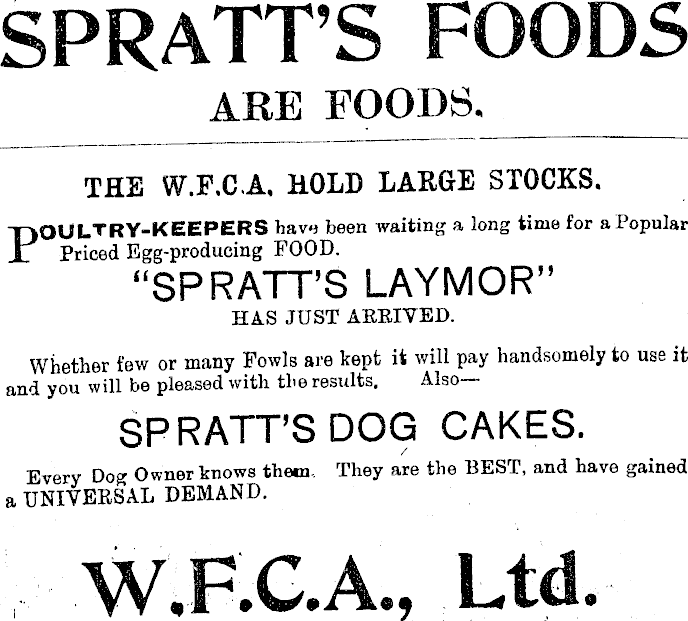 SPRATT'S FOODS
ARE FOODS.

THE W.F.C.A. HOLD LARGE STOCKS.

POULTRY-KEEPERS have been waiting a long time for a Popular Priced Egg-producing FOOD.

"SPRATT'S LAYMOR"
HAS JUST ARRIVED.

Whether few or many Fowls are kept it will pay handsomely to use it and you will be pleased with the results. Also—

SPRATT'S DOG CAKES.

Every Dog Owner knows them. They are the BEST, and have gained a UNIVERSAL DEMAND.

W.F.C.A., Ltd.